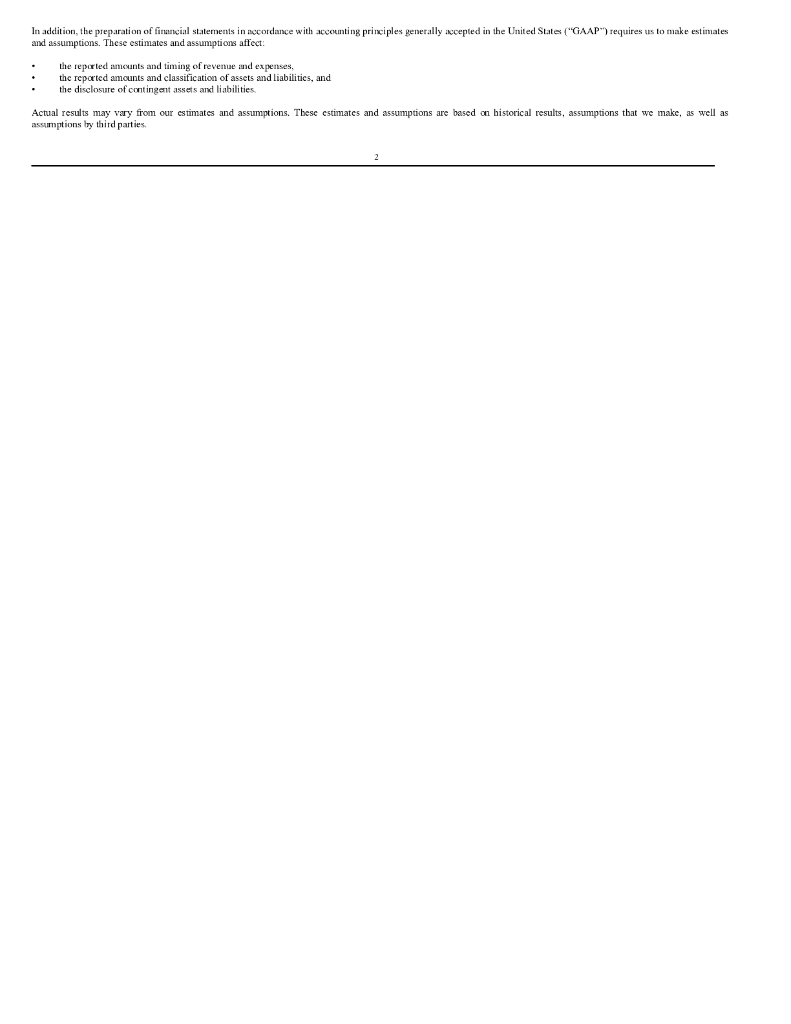 In addition, the preparation of financial statements in accordance with accounting principles generally accepted in the United States ("GAAP") requires us to make estimates and assumptions. These estimates and assumptions affect:

• the reported amounts and timing of revenue and expenses,
• the reported amounts and classification of assets and liabilities, and
• the disclosure of contingent assets and liabilities.

Actual results may vary from our estimates and assumptions. These estimates and assumptions are based on historical results, assumptions that we make, as well as assumptions by third parties.

2